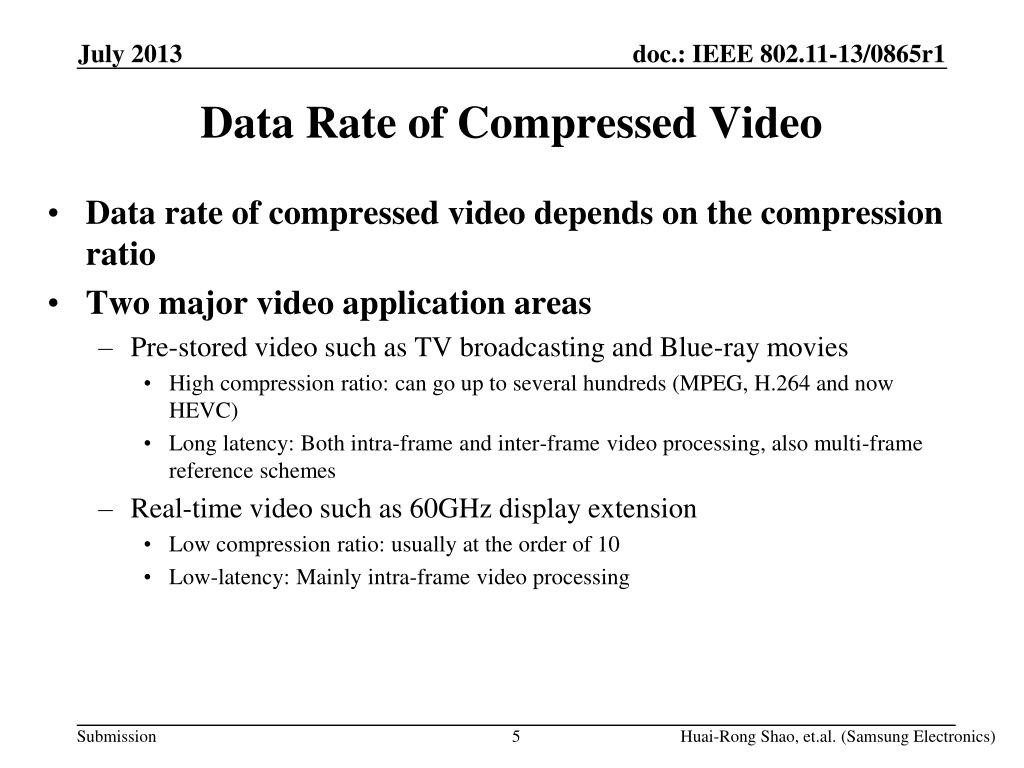 July 2013

doc.: IEEE 802.11-13/0865r1

Data Rate of Compressed Video

• Data rate of compressed video depends on the compression ratio
• Two major video application areas
– Pre-stored video such as TV broadcasting and Blue-ray movies
• High compression ratio: can go up to several hundreds (MPEG, H.264 and now HEVC)
• Long latency: Both intra-frame and inter-frame video processing, also multi-frame reference schemes
– Real-time video such as 60GHz display extension
• Low compression ratio: usually at the order of 10
• Low-latency: Mainly intra-frame video processing

Submission

5

Huai-Rong Shao, et.al. (Samsung Electronics)